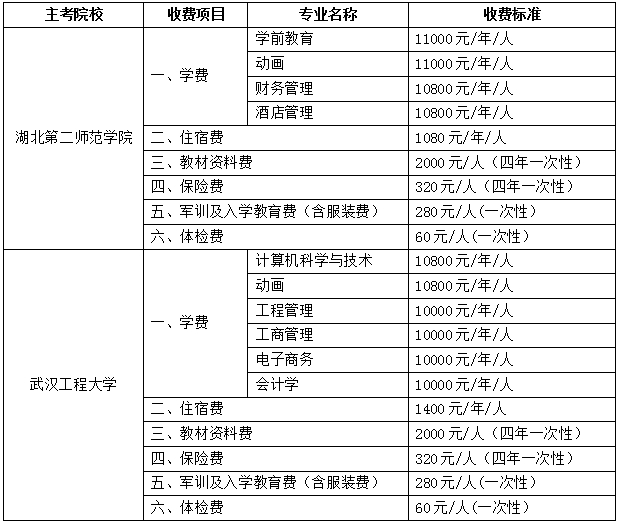 | 主考院校 | 收费项目 | 专业名称 | 收费标准 |
|---|---|---|---|
| 湖北第二师范学院 | 一、学费 | 学前教育 | 11000元/年/人 |
| | | 动画 | 11000元/年/人 |
| | | 财务管理 | 10800元/年/人 |
| | | 酒店管理 | 10800元/年/人 |
| | 二、住宿费 | | 1080元/年/人 |
| | 三、教材资料费 | | 2000元/人（四年一次性） |
| | 四、保险费 | | 320元/人（四年一次性） |
| | 五、军训及入学教育费（含服装费） | | 280元/人(一次性) |
| | 六、体检费 | | 60元/人(一次性) |
| 武汉工程大学 | 一、学费 | 计算机科学与技术 | 10800元/年/人 |
| | | 动画 | 10800元/年/人 |
| | | 工程管理 | 10000元/年/人 |
| | | 工商管理 | 10000元/年/人 |
| | | 电子商务 | 10000元/年/人 |
| | | 会计学 | 10000元/年/人 |
| | 二、住宿费 | | 1400元/年/人 |
| | 三、教材资料费 | | 2000元/人（四年一次性） |
| | 四、保险费 | | 320元/人（四年一次性） |
| | 五、军训及入学教育费（含服装费） | | 280元/人(一次性) |
| | 六、体检费 | | 60元/人(一次性) |